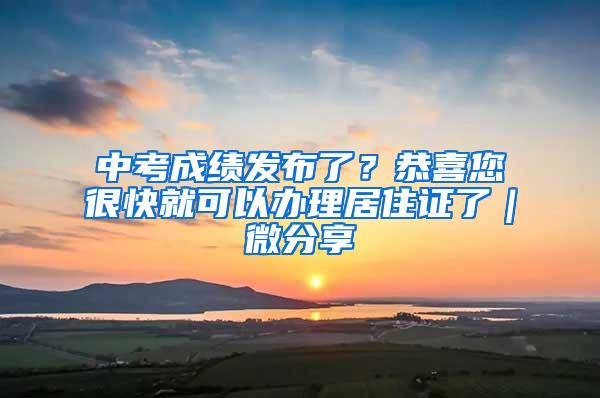 中考成绩发布了？恭喜您很快就可以办理居住证了｜微分享